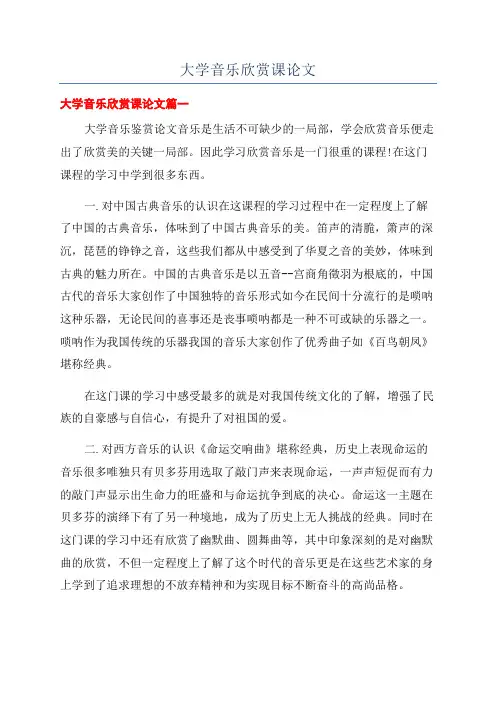 大学音乐欣赏课论文

大学音乐欣赏课论文篇一

大学音乐鉴赏论文音乐是生活不可缺少的一局部，学会欣赏音乐便走出了欣赏美的关键一局部。因此学习欣赏音乐是一门很重的课程!在这门课程的学习中学到很多东西。

一.对中国古典音乐的认识在这课程的学习过程中在一定程度上了解了中国的古典音乐，体味到了中国古典音乐的美。笛声的清脆，箫声的深沉，琵琶的铮铮之音，这些我们都从中感受到了华夏之音的美妙，体味到古典的魅力所在。中国的古典音乐是以五音--宫商角徵羽为根底的，中国古代的音乐大家创作了中国独特的音乐形式如今在民间十分流行的是唢呐这种乐器，无论民间的喜事还是丧事唢呐都是一种不可或缺的乐器之一。唢呐作为我国传统的乐器我国的音乐大家创作了优秀曲子如《百鸟朝凤》堪称经典。

在这门课的学习中感受最多的就是对我国传统文化的了解，增强了民族的自豪感与自信心，有提升了对祖国的爱。

二.对西方音乐的认识《命运交响曲》堪称经典，历史上表现命运的音乐很多唯独只有贝多芬用选取了敲门声来表现命运，一声声短促而有力的敲门声显示出生命力的旺盛和与命运抗争到底的决心。命运这一主题在贝多芬的演绎下有了另一种境地，成为了历史上无人挑战的经典。同时在这门课的学习中还有欣赏了幽默曲、圆舞曲等，其中印象深刻的是对幽默曲的欣赏，不但一定程度上了解了这个时代的音乐更是在这些艺术家的身上学到了追求理想的不放弃精神和为实现目标不断奋斗的高尚品格。